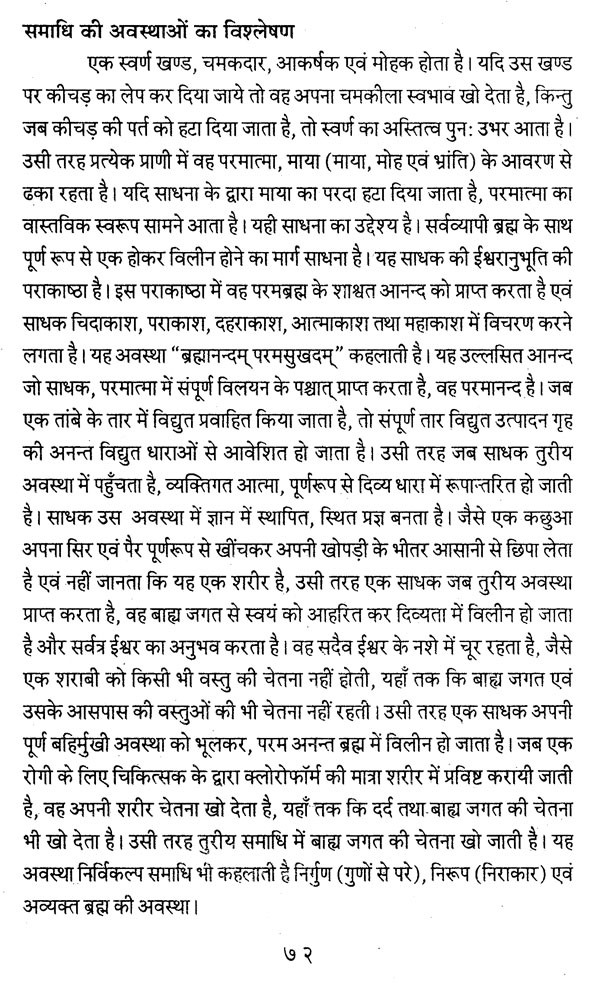 समाधि की अवस्थाओं का विश्लेषण

एक स्वर्ण खण्ड, चमकदार, आकर्षक एवं मोहक होता है। यदि उस खण्ड पर कीचड़ का लेप कर दिया जाये तो वह अपना चमकीला स्वभाव खो देता है, किन्तु जब कीचड़ की पर्त को हटा दिया जाता है, तो स्वर्ण का अस्तित्व पुन: उभर आता है। उसी तरह प्रत्येक प्राणी में वह परमात्मा, माया (माया, मोह एवं भ्रांति) के आवरण से ढका रहता है। यदि साधना के द्वारा माया का परदा हटा दिया जाता है, परमात्मा का वास्तविक स्वरूप सामने आता है। यही साधना का उद्देश्य है। सर्वव्यापी ब्रह्म के साथ पूर्ण रूप से एक होकर विलीन होने का मार्ग साधना है। यह साधक की ईश्वरानुभूति की पराकाष्ठा है। इस पराकाष्ठा में वह परमब्रह्म के शाश्वत आनन्द को प्राप्त करता है एवं साधक चिदाकाश, पराकाश, दहराकाश, आत्माकाश तथा महाकाश में विचरण करने लगता है। यह अवस्था "ब्रह्मानन्दम् परमसुखदम्" कहलाती है। यह उल्लसित आनन्द जो साधक, परमात्मा में संपूर्ण विलयन के पश्चात् प्राप्त करता है, वह परमानन्द है। जब एक तांबे के तार में विद्युत प्रवाहित किया जाता है, तो संपूर्ण तार विद्युत उत्पादन गृह की अनन्त विद्युत धाराओं से आवेशित हो जाता है। उसी तरह जब साधक तुरीय अवस्था में पहुँचता है, व्यक्तिगत आत्मा, पूर्णरूप से दिव्य धारा में रूपान्तरित हो जाती है। साधक उस अवस्था में ज्ञान में स्थापित, स्थित प्रज्ञ बनता है। जैसे एक कछुआ अपना सिर एवं पैर पूर्णरूप से खींचकर अपनी खोपड़ी के भीतर आसानी से छिपा लेता है एवं नहीं जानता कि यह एक शरीर है, उसी तरह एक साधक जब तुरीय अवस्था प्राप्त करता है, वह बाह्य जगत से स्वयं को आहरित कर दिव्यता में विलीन हो जाता है और सर्वत्र ईश्वर का अनुभव करता है। वह सदैव ईश्वर के नशे में चूर रहता है, जैसे एक शराबी को किसी भी वस्तु की चेतना नहीं होती, यहाँ तक कि बाह्य जगत एवं उसके आसपास की वस्तुओं की भी चेतना नहीं रहती। उसी तरह एक साधक अपनी पूर्ण बहिर्मुखी अवस्था को भूलकर, परम अनन्त ब्रह्म में विलीन हो जाता है। जब एक रोगी के लिए चिकित्सक के द्वारा क्लोरोफॉर्म की मात्रा शरीर में प्रविष्ट करायी जाती है, वह अपनी शरीर चेतना खो देता है, यहाँ तक कि दर्द तथा बाह्य जगत की चेतना भी खो देता है। उसी तरह तुरीय समाधि में बाह्य जगत की चेतना खो जाती है। यह अवस्था निर्विकल्प समाधि भी कहलाती है निर्गुण (गुणों से परे), निरूप (निराकार) एवं अव्यक्त ब्रह्म की अवस्था।

७२